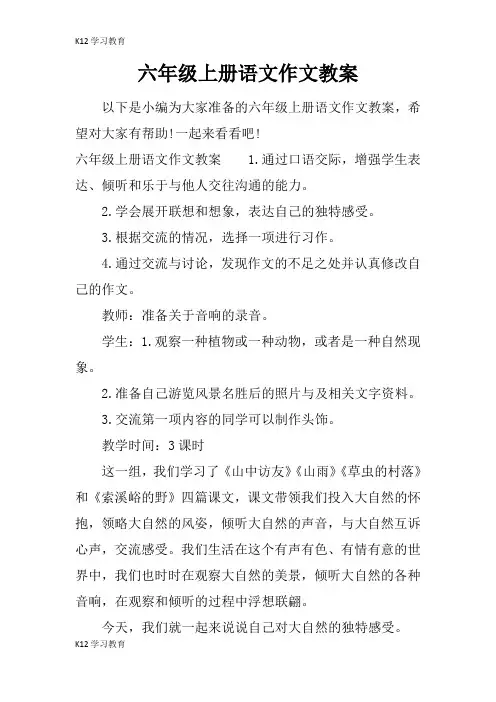 K12学习教育

六年级上册语文作文教案

以下是小编为大家准备的六年级上册语文作文教案，希望对大家有帮助!一起来看看吧!

六年级上册语文作文教案　　1.通过口语交际，增强学生表达、倾听和乐于与他人交往沟通的能力。

2.学会展开联想和想象，表达自己的独特感受。

3.根据交流的情况，选择一项进行习作。

4.通过交流与讨论，发现作文的不足之处并认真修改自己的作文。

教师：准备关于音响的录音。

学生：1.观察一种植物或一种动物，或者是一种自然现象。

2.准备自己游览风景名胜后的照片与及相关文字资料。

3.交流第一项内容的同学可以制作头饰。

教学时间：3课时

这一组，我们学习了《山中访友》《山雨》《草虫的村落》和《索溪峪的野》四篇课文，课文带领我们投入大自然的怀抱，领略大自然的风姿，倾听大自然的声音，与大自然互诉心声，交流感受。我们生活在这个有声有色、有情有意的世界中，我们也时时在观察大自然的美景，倾听大自然的各种音响，在观察和倾听的过程中浮想联翩。

今天，我们就一起来说说自己对大自然的独特感受。

K12学习教育